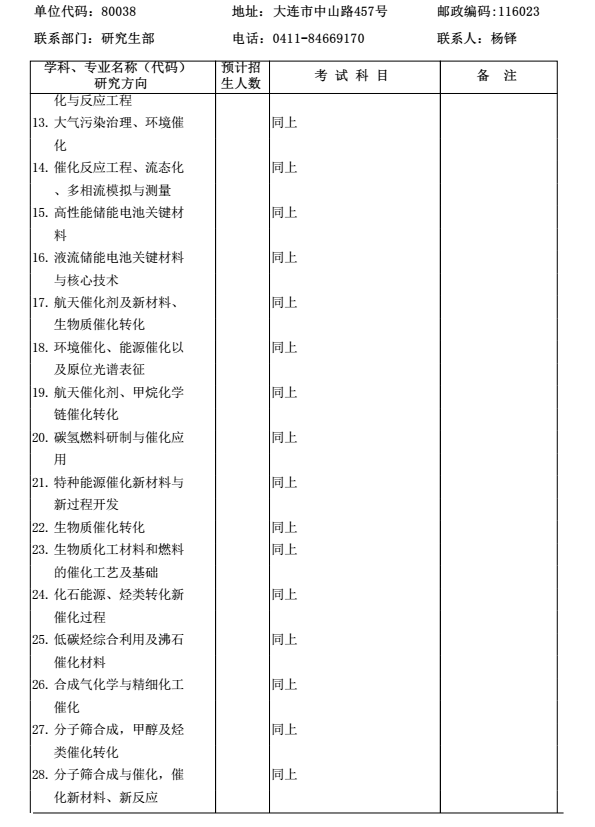 单位代码：80038　　地址：大连市中山路457号　　邮政编码:116023

联系部门：研究生部　　电话：0411-84669170　　联系人：杨铎

| 学科、专业名称（代码）研究方向 | 预计招生人数 | 考试科目 | 备注 |
|---|---|---|---|
| 化与反应工程 | | | |
| 13. 大气污染治理、环境催化 | | 同上 | |
| 14. 催化反应工程、流态化、多相流模拟与测量 | | 同上 | |
| 15. 高性能储能电池关键材料 | | 同上 | |
| 16. 液流储能电池关键材料与核心技术 | | 同上 | |
| 17. 航天催化剂及新材料、生物质催化转化 | | 同上 | |
| 18. 环境催化、能源催化以及原位光谱表征 | | 同上 | |
| 19. 航天催化剂、甲烷化学链催化转化 | | 同上 | |
| 20. 碳氢燃料研制与催化应用 | | 同上 | |
| 21. 特种能源催化新材料与新过程开发 | | 同上 | |
| 22. 生物质催化转化 | | 同上 | |
| 23. 生物质化工材料和燃料的催化工艺及基础 | | 同上 | |
| 24. 化石能源、烃类转化新催化过程 | | 同上 | |
| 25. 低碳烃综合利用及沸石催化材料 | | 同上 | |
| 26. 合成气化学与精细化工催化 | | 同上 | |
| 27. 分子筛合成，甲醇及烃类催化转化 | | 同上 | |
| 28. 分子筛合成与催化，催化新材料、新反应 | | 同上 | |